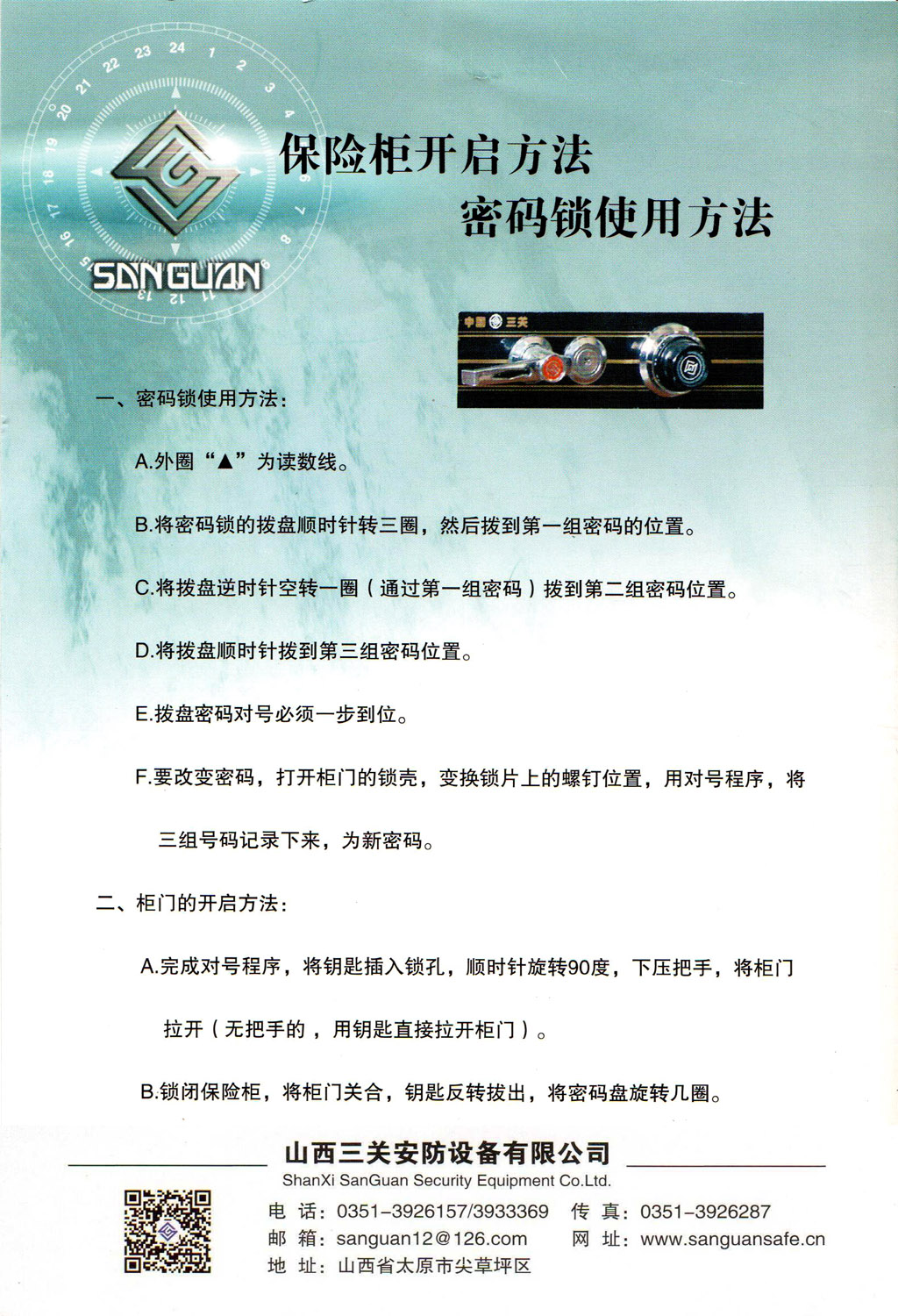 24 1 2 3 4 5 6 7 8 9 10 11 12 13 14 15 16 17 18 19 20 21 22 23

SANGUAN

保险柜开启方法
密码锁使用方法

中国 三关

一、密码锁使用方法：

A.外圈“▲”为读数线。

B.将密码锁的拨盘顺时针转三圈，然后拨到第一组密码的位置。

C.将拨盘逆时针空转一圈（通过第一组密码）拨到第二组密码位置。

D.将拨盘顺时针拨到第三组密码位置。

E.拨盘密码对号必须一步到位。

F.要改变密码，打开柜门的锁壳，变换锁片上的螺钉位置，用对号程序，将三组号码记录下来，为新密码。

二、柜门的开启方法：

A.完成对号程序，将钥匙插入锁孔，顺时针旋转90度，下压把手，将柜门拉开（无把手的，用钥匙直接拉开柜门）。

B.锁闭保险柜，将柜门关合，钥匙反转拔出，将密码盘旋转几圈。

山西三关安防设备有限公司
ShanXi SanGuan Security Equipment Co.Ltd.

电 话：0351-3926157/3933369 传 真：0351-3926287
邮 箱：sanguan12@126.com 网 址：www.sanguansafe.cn
地 址：山西省太原市尖草坪区